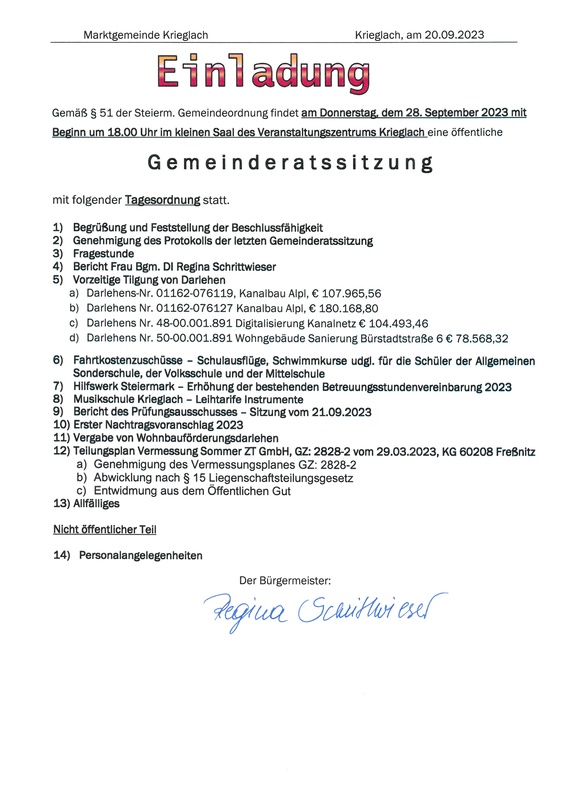 Marktgemeinde Krieglach

Krieglach, am 20.09.2023

Einladung

Gemäß § 51 der Steierm. Gemeindeordnung findet am Donnerstag, dem 28. September 2023 mit Beginn um 18.00 Uhr im kleinen Saal des Veranstaltungszentrums Krieglach eine öffentliche

Gemeinderatssitzung

mit folgender Tagesordnung statt.

1) Begrüßung und Feststellung der Beschlussfähigkeit
2) Genehmigung des Protokolls der letzten Gemeinderatssitzung
3) Fragestunde
4) Bericht Frau Bgm. DI Regina Schrittwieser
5) Vorzeitige Tilgung von Darlehen
a) Darlehens-Nr. 01162-076119, Kanalbau Alpl, € 107.965,56
b) Darlehens Nr. 01162-076127 Kanalbau Alpl, € 180.168,80
c) Darlehens Nr. 48-00.001.891 Digitalisierung Kanalnetz € 104.493,46
d) Darlehens Nr. 50-00.001.891 Wohngebäude Sanierung Bürstadtstraße 6 € 78.568,32

6) Fahrtkostenzuschüsse – Schulausflüge, Schwimmkurse udgl. für die Schüler der Allgemeinen Sonderschule, der Volksschule und der Mittelschule
7) Hilfswerk Steiermark – Erhöhung der bestehenden Betreuungsstundenvereinbarung 2023
8) Musikschule Krieglach – Leihtarife Instrumente
9) Bericht des Prüfungsausschusses – Sitzung vom 21.09.2023
10) Erster Nachtragsvoranschlag 2023
11) Vergabe von Wohnbauförderungsdarlehen
12) Teilungsplan Vermessung Sommer ZT GmbH, GZ: 2828-2 vom 29.03.2023, KG 60208 Freßnitz
a) Genehmigung des Vermessungsplanes GZ: 2828-2
b) Abwicklung nach § 15 Liegenschaftsteilungsgesetz
c) Entwidmung aus dem Öffentlichen Gut
13) Allfälliges

Nicht öffentlicher Teil

14) Personalangelegenheiten

Der Bürgermeister:

Regina Schrittwieser